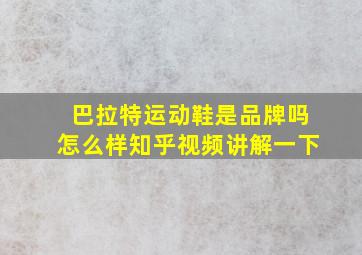 巴拉特运动鞋是品牌吗
怎么样知乎视频讲解一下